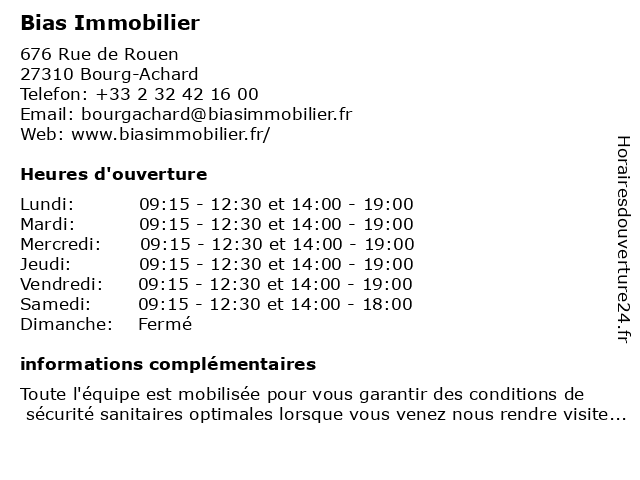 Bias Immobilier

676 Rue de Rouen
27310 Bourg-Achard
Telefon: +33 2 32 42 16 00
Email: bourgachard@biasimmobilier.fr
Web: www.biasimmobilier.fr/

Heures d'ouverture

| | |
|---|---|
| Lundi: | 09:15 - 12:30 et 14:00 - 19:00 |
| Mardi: | 09:15 - 12:30 et 14:00 - 19:00 |
| Mercredi: | 09:15 - 12:30 et 14:00 - 19:00 |
| Jeudi: | 09:15 - 12:30 et 14:00 - 19:00 |
| Vendredi: | 09:15 - 12:30 et 14:00 - 19:00 |
| Samedi: | 09:15 - 12:30 et 14:00 - 18:00 |
| Dimanche: | Fermé |

informations complémentaires

Toute l'équipe est mobilisée pour vous garantir des conditions de sécurité sanitaires optimales lorsque vous venez nous rendre visite...

Horairesdouverture24.fr